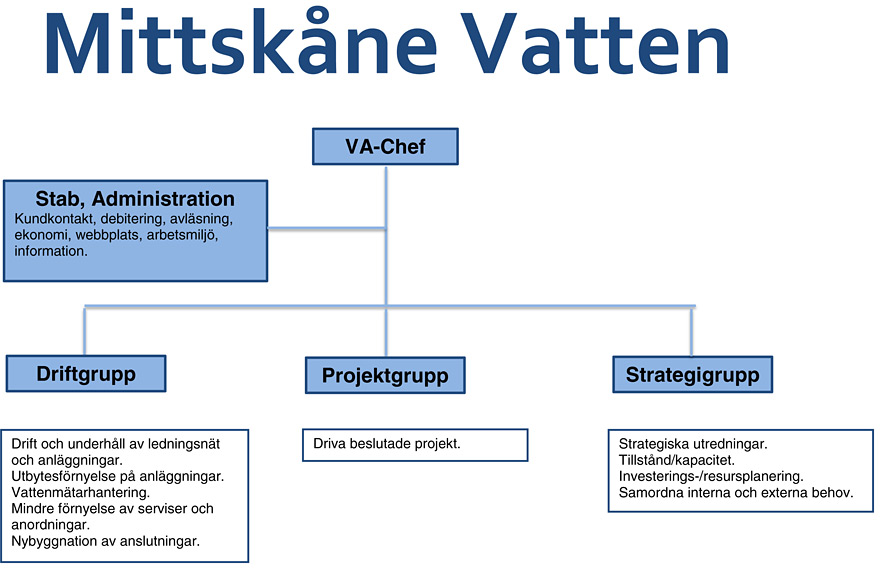 Mittskåne Vatten

VA-Chef

Stab, Administration
Kundkontakt, debitering, avläsning, ekonomi, webbplats, arbetsmiljö, information.

Driftgrupp

Projektgrupp

Strategigrupp

Drift och underhåll av ledningsnät och anläggningar.
Utbytesförnyelse på anläggningar.
Vattenmätarhantering.
Mindre förnyelse av serviser och anordningar.
Nybyggnation av anslutningar.

Driva beslutade projekt.

Strategiska utredningar.
Tillstånd/kapacitet.
Investerings-/resursplanering.
Samordna interna och externa behov.